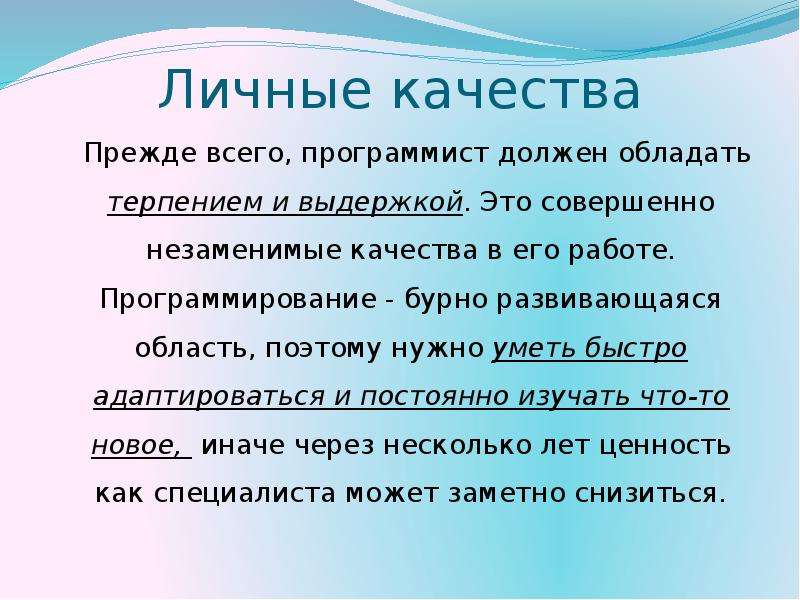 Личные качества

Прежде всего, программист должен обладать терпением и выдержкой. Это совершенно незаменимые качества в его работе. Программирование - бурно развивающаяся область, поэтому нужно уметь быстро адаптироваться и постоянно изучать что-то новое, иначе через несколько лет ценность как специалиста может заметно снизиться.